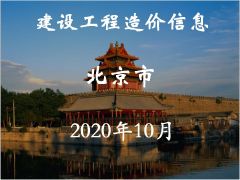 建设工程造价信息

北京市

2020年10月